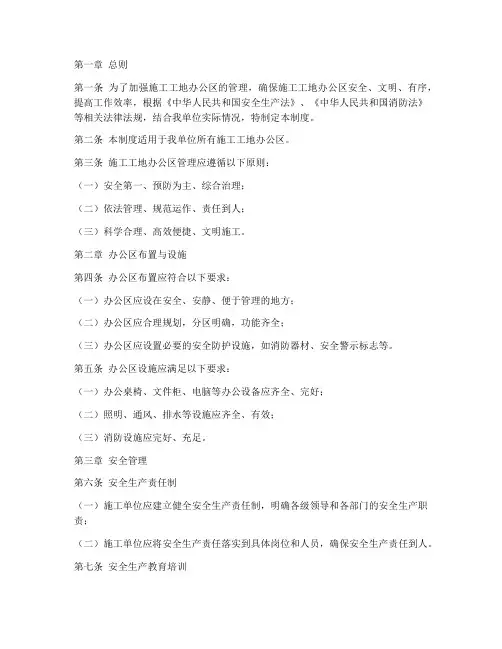 第一章 总则

第一条 为了加强施工工地办公区的管理，确保施工工地办公区安全、文明、有序，提高工作效率，根据《中华人民共和国安全生产法》、《中华人民共和国消防法》等相关法律法规，结合我单位实际情况，特制定本制度。

第二条 本制度适用于我单位所有施工工地办公区。

第三条 施工工地办公区管理应遵循以下原则：

（一）安全第一、预防为主、综合治理；

（二）依法管理、规范运作、责任到人；

（三）科学合理、高效便捷、文明施工。

第二章 办公区布置与设施

第四条 办公区布置应符合以下要求：

（一）办公区应设在安全、安静、便于管理的地方；

（二）办公区应合理规划，分区明确，功能齐全；

（三）办公区应设置必要的安全防护设施，如消防器材、安全警示标志等。

第五条 办公区设施应满足以下要求：

（一）办公桌椅、文件柜、电脑等办公设备应齐全、完好；

（二）照明、通风、排水等设施应齐全、有效；

（三）消防设施应完好、充足。

第三章 安全管理

第六条 安全生产责任制

（一）施工单位应建立健全安全生产责任制，明确各级领导和各部门的安全生产职责；

（二）施工单位应将安全生产责任落实到具体岗位和人员，确保安全生产责任到人。

第七条 安全生产教育培训